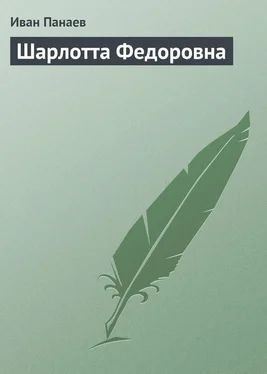 Иван Панаев

Шарлотта Федоровна